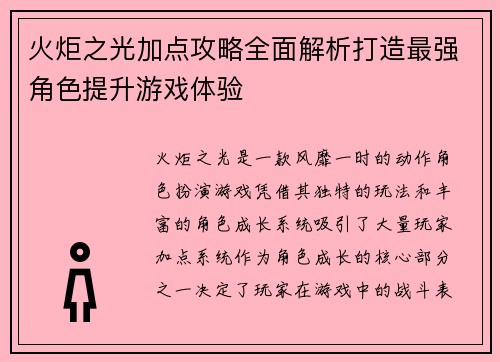 火炬之光加点攻略全面解析打造最强角色提升游戏体验

火炬之光是一款风靡一时的动作角色扮演游戏凭借其独特的玩法和丰富的角色成长系统吸引了大量玩家加点系统作为角色成长的核心部分之一决定了玩家在游戏中的战斗表